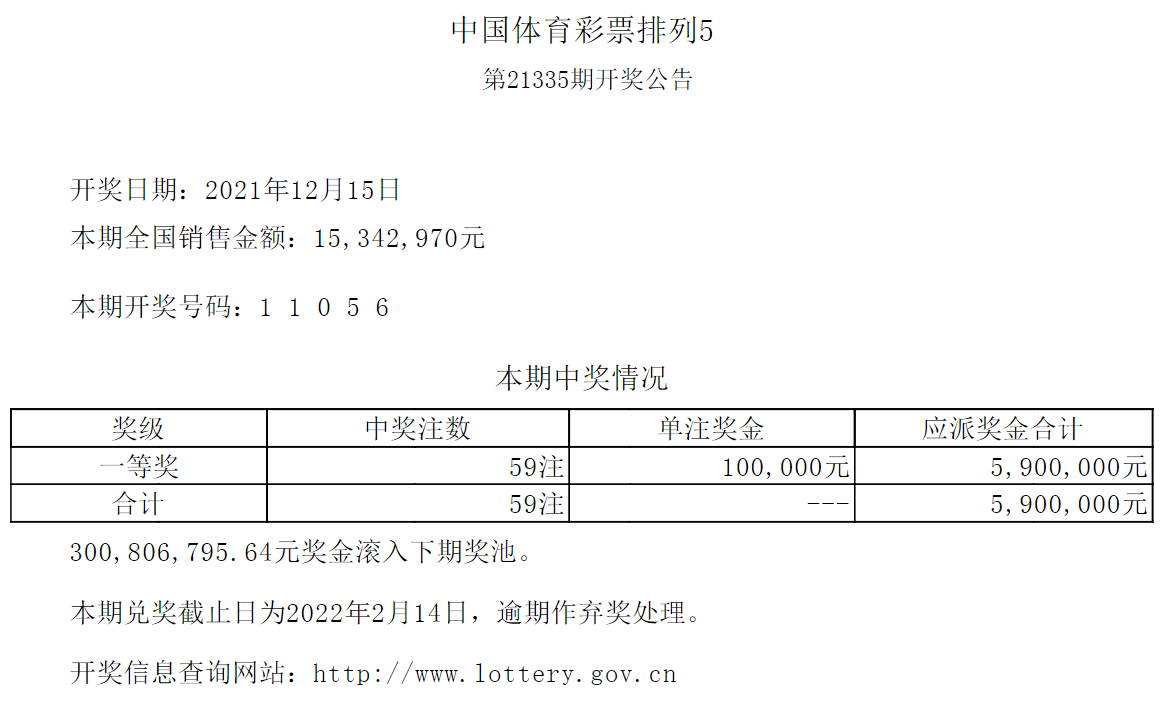 中国体育彩票排列5

第21335期开奖公告

开奖日期：2021年12月15日

本期全国销售金额：15,342,970元

本期开奖号码：1 1 0 5 6

本期中奖情况

| 奖级 | 中奖注数 | 单注奖金 | 应派奖金合计 |
|---|---|---|---|
| 一等奖 | 59注 | 100,000元 | 5,900,000元 |
| 合计 | 59注 | --- | 5,900,000元 |

300,806,795.64元奖金滚入下期奖池。

本期兑奖截止日为2022年2月14日，逾期作弃奖处理。

开奖信息查询网站：http://www.lottery.gov.cn